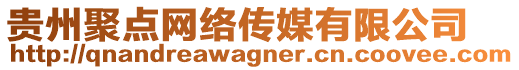 贵州聚点网络传媒有限公司
http://qnandreawagner.cn.coovee.com